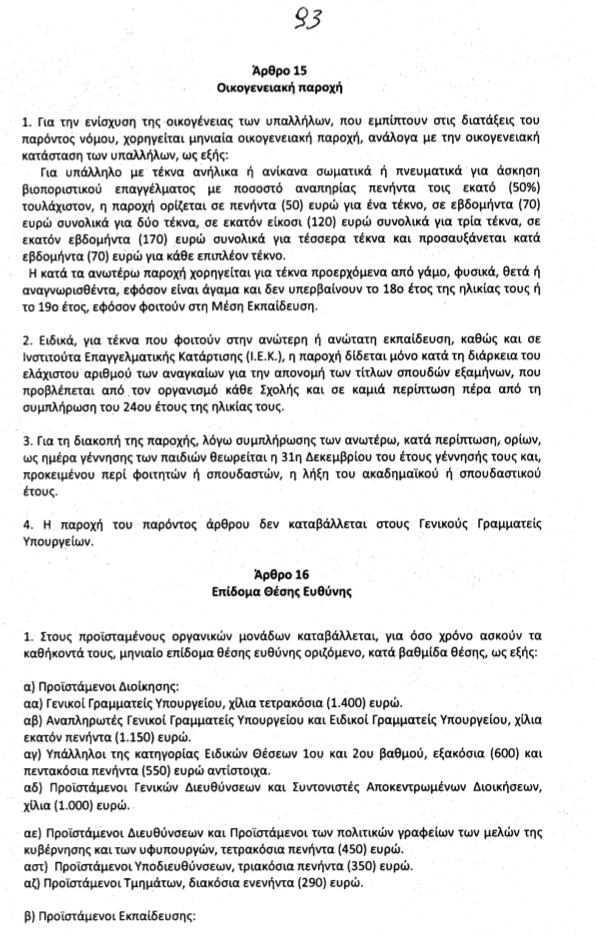 93

Άρθρο 15
Οικογενειακή παροχή

1. Για την ενίσχυση της οικογένειας των υπαλλήλων, που εμπίπτουν στις διατάξεις του παρόντος νόμου, χορηγείται μηνιαία οικογενειακή παροχή, ανάλογα με την οικογενειακή κατάσταση των υπαλλήλων, ως εξής:
Για υπάλληλο με τέκνα ανήλικα ή ανίκανα σωματικά ή πνευματικά για άσκηση βιοποριστικού επαγγέλματος με ποσοστό αναπηρίας πενήντα τοις εκατό (50%) τουλάχιστον, η παροχή ορίζεται σε πενήντα (50) ευρώ για ένα τέκνο, σε εβδομήντα (70) ευρώ συνολικά για δύο τέκνα, σε εκατόν είκοσι (120) ευρώ συνολικά για τρία τέκνα, σε εκατόν εβδομήντα (170) ευρώ συνολικά για τέσσερα τέκνα και προσαυξάνεται κατά εβδομήντα (70) ευρώ για κάθε επιπλέον τέκνο.
Η κατά τα ανωτέρω παροχή χορηγείται για τέκνα προερχόμενα από γάμο, φυσικά, θετά ή αναγνωρισθέντα, εφόσον είναι άγαμα και δεν υπερβαίνουν το 18ο έτος της ηλικίας τους ή το 19ο έτος, εφόσον φοιτούν στη Μέση Εκπαίδευση.

2. Ειδικά, για τέκνα που φοιτούν στην ανώτερη ή ανώτατη εκπαίδευση, καθώς και σε Ινστιτούτα Επαγγελματικής Κατάρτισης (Ι.Ε.Κ.), η παροχή δίδεται μόνο κατά τη διάρκεια του ελάχιστου αριθμού των αναγκαίων για την απονομή των τίτλων σπουδών εξαμήνων, που προβλέπεται από τον οργανισμό κάθε Σχολής και σε καμιά περίπτωση πέρα από τη συμπλήρωση του 24ου έτους της ηλικίας τους.

3. Για τη διακοπή της παροχής, λόγω συμπλήρωσης των ανωτέρω, κατά περίπτωση, ορίων, ως ημέρα γέννησης των παιδιών θεωρείται η 31η Δεκεμβρίου του έτους γέννησής τους και, προκειμένου περί φοιτητών ή σπουδαστών, η λήξη του ακαδημαϊκού ή σπουδαστικού έτους.

4. Η παροχή του παρόντος άρθρου δεν καταβάλλεται στους Γενικούς Γραμματείς Υπουργείων.

Άρθρο 16
Επίδομα Θέσης Ευθύνης

1. Στους προϊσταμένους οργανικών μονάδων καταβάλλεται, για όσο χρόνο ασκούν τα καθήκοντά τους, μηνιαίο επίδομα θέσης ευθύνης οριζόμενο, κατά βαθμίδα θέσης, ως εξής:

α) Προϊστάμενοι Διοίκησης:
αα) Γενικοί Γραμματείς Υπουργείου, χίλια τετρακόσια (1.400) ευρώ.
αβ) Αναπληρωτές Γενικοί Γραμματείς Υπουργείου και Ειδικοί Γραμματείς Υπουργείου, χίλια εκατόν πενήντα (1.150) ευρώ.
αγ) Υπάλληλοι της κατηγορίας Ειδικών Θέσεων 1ου και 2ου βαθμού, εξακόσια (600) και πεντακόσια πενήντα (550) ευρώ αντίστοιχα.
αδ) Προϊστάμενοι Γενικών Διευθύνσεων και Συντονιστές Αποκεντρωμένων Διοικήσεων, χίλια (1.000) ευρώ.

αε) Προϊστάμενοι Διευθύνσεων και Προϊστάμενοι των πολιτικών γραφείων των μελών της κυβέρνησης και των υφυπουργών, τετρακόσια πενήντα (450) ευρώ.
αστ) Προϊστάμενοι Υποδιευθύνσεων, τριακόσια πενήντα (350) ευρώ.
αζ) Προϊστάμενοι Τμημάτων, διακόσια ενενήντα (290) ευρώ.

β) Προϊστάμενοι Εκπαίδευσης: